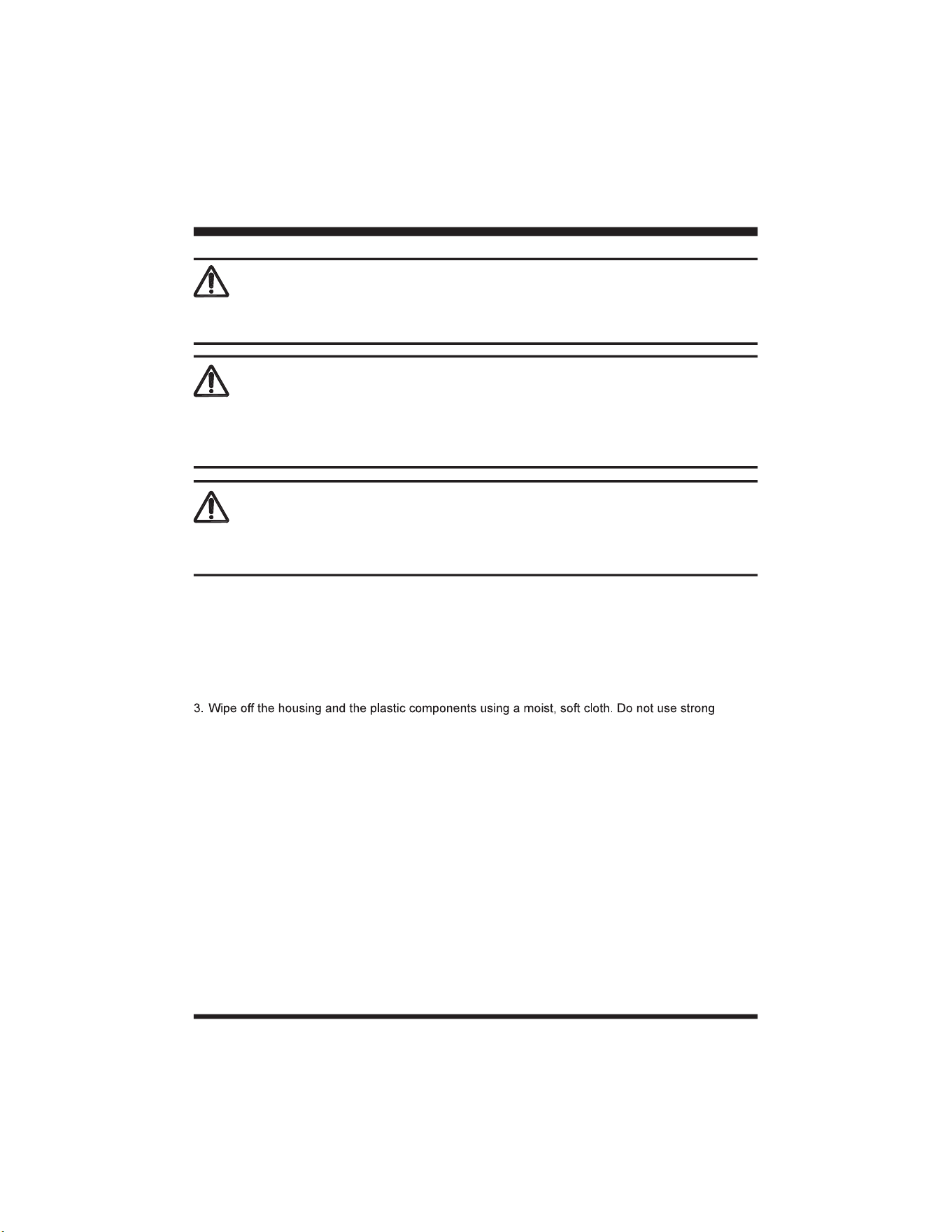 3. Wipe off the housing and the plastic components using a moist, soft cloth. Do not use strong